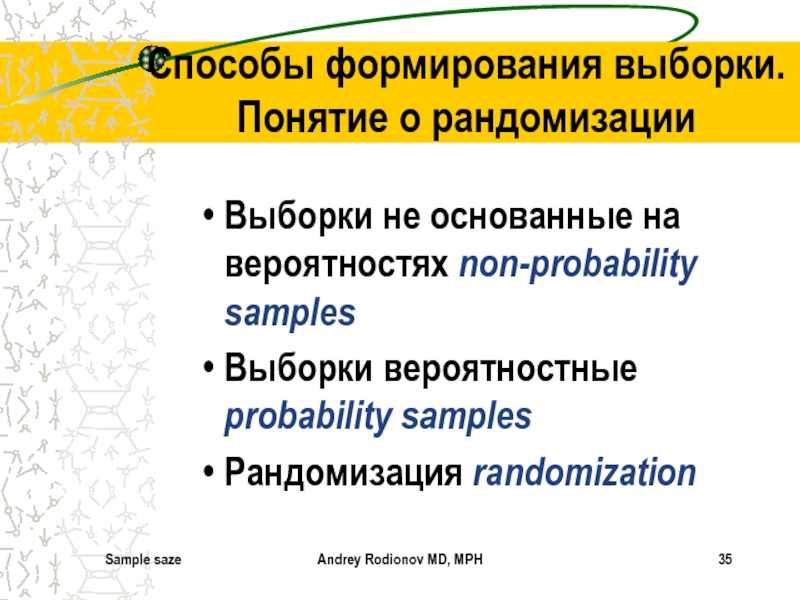 Способы формирования выборки. Понятие о рандомизации

• Выборки не основанные на вероятностях non-probability samples

• Выборки вероятностные probability samples

• Рандомизация randomization

Sample saze

Andrey Rodionov MD, MPH

35